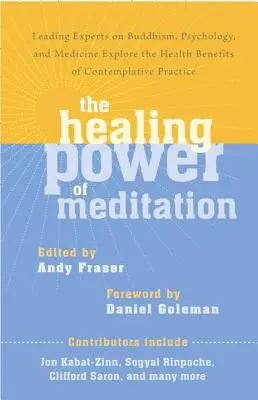 Leading Experts on Buddhism, Psychology, and Medicine Explore the Health Benefits of Contemplative Practice

the healing power of meditation

Edited by
Andy Fraser

Foreword by
Daniel Goleman

Contributors include

Jon Kabat-Zinn, Sogyal Rinpoche, Clifford Saron, and many more